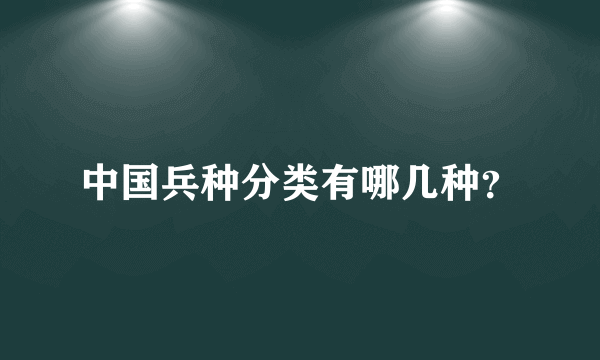 中国兵种分类有哪几种?